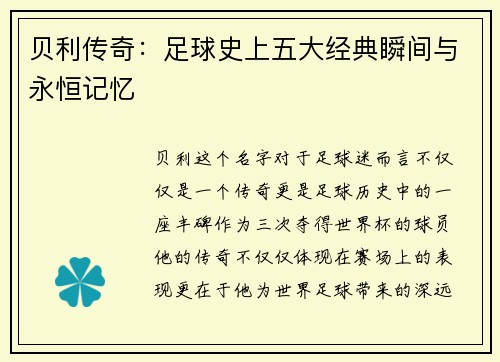 贝利传奇：足球史上五大经典瞬间与永恒记忆

贝利这个名字对于足球迷而言不仅仅是一个传奇更是足球历史中的一座丰碑作为三次夺得世界杯的球员他的传奇不仅仅体现在赛场上的表现更在于他为世界足球带来的深远